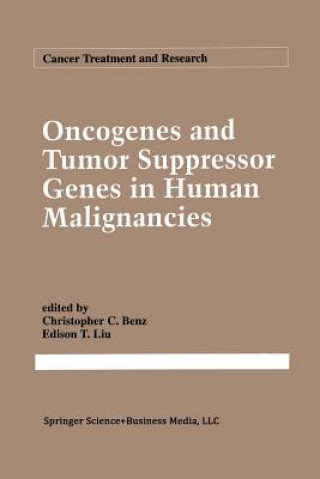 Cancer Treatment and Research

Oncogenes and Tumor Suppressor Genes in Human Malignancies

edited by
Christopher C. Benz
Edison T. Liu

Springer Science+Business Media, LLC